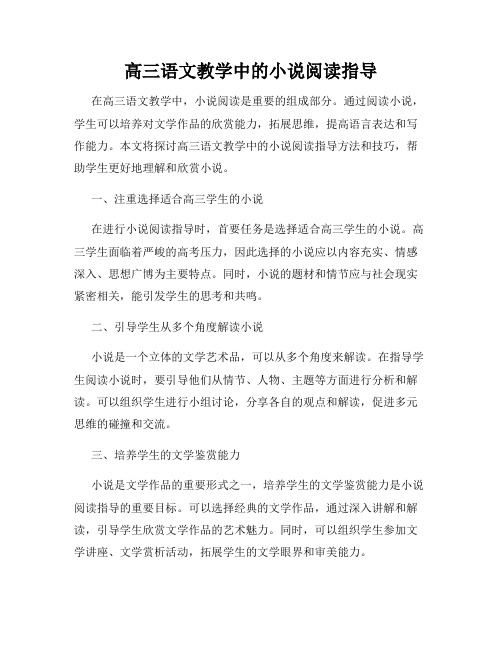 高三语文教学中的小说阅读指导

在高三语文教学中，小说阅读是重要的组成部分。通过阅读小说，学生可以培养对文学作品的欣赏能力，拓展思维，提高语言表达和写作能力。本文将探讨高三语文教学中的小说阅读指导方法和技巧，帮助学生更好地理解和欣赏小说。

一、注重选择适合高三学生的小说

在进行小说阅读指导时，首要任务是选择适合高三学生的小说。高三学生面临着严峻的高考压力，因此选择的小说应以内容充实、情感深入、思想广博为主要特点。同时，小说的题材和情节应与社会现实紧密相关，能引发学生的思考和共鸣。

二、引导学生从多个角度解读小说

小说是一个立体的文学艺术品，可以从多个角度来解读。在指导学生阅读小说时，要引导他们从情节、人物、主题等方面进行分析和解读。可以组织学生进行小组讨论，分享各自的观点和解读，促进多元思维的碰撞和交流。

三、培养学生的文学鉴赏能力

小说是文学作品的重要形式之一，培养学生的文学鉴赏能力是小说阅读指导的重要目标。可以选择经典的文学作品，通过深入讲解和解读，引导学生欣赏文学作品的艺术魅力。同时，可以组织学生参加文学讲座、文学赏析活动，拓展学生的文学眼界和审美能力。